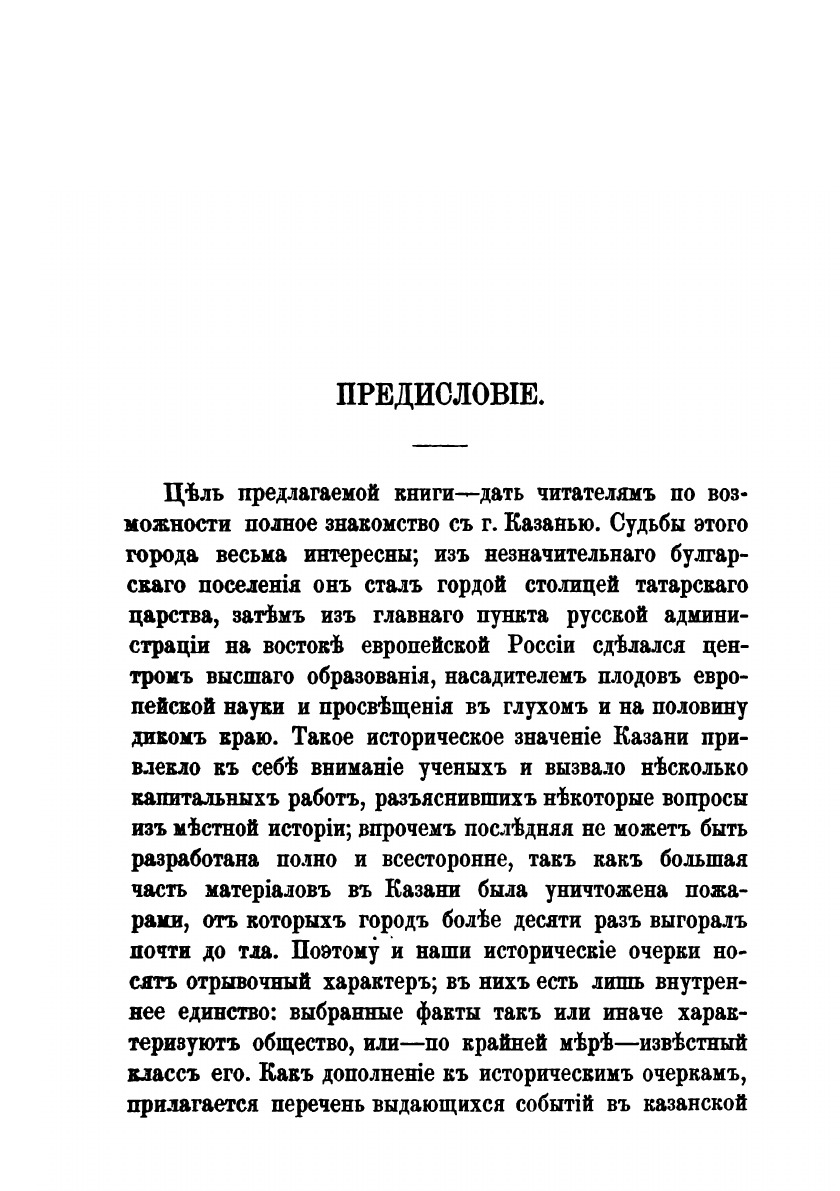 ПРЕДИСЛОВІЕ.

Цѣль предлагаемой книги—дать читателямъ по возможности полное знакомство съ г. Казанью. Судьбы этого города весьма интересны; изъ незначительнаго булгарскаго поселенія онъ сталъ гордой столицей татарскаго царства, затѣмъ изъ главнаго пункта русской администраціи на востокѣ европейской Россіи сдѣлался центромъ высшаго образованія, насадителемъ плодовъ европейской науки и просвѣщенія въ глухомъ и на половину дикомъ краю. Такое историческое значеніе Казани привлекло къ себѣ вниманіе ученыхъ и вызвало нѣсколько капитальныхъ работъ, разъяснившихъ нѣкоторые вопросы изъ мѣстной исторіи; впрочемъ послѣдняя не можетъ быть разработана полно и всесторонне, такъ какъ большая часть матеріаловъ въ Казани была уничтожена пожарами, отъ которыхъ городъ болѣе десяти разъ выгоралъ почти до тла. Поэтому и наши историческіе очерки носятъ отрывочный характеръ; въ нихъ есть лишь внутреннее единство: выбранные факты такъ или иначе характеризуютъ общество, или—по крайней мѣрѣ—извѣстный классъ его. Какъ дополненіе къ историческимъ очеркамъ, прилагается перечень выдающихся событій въ казанской